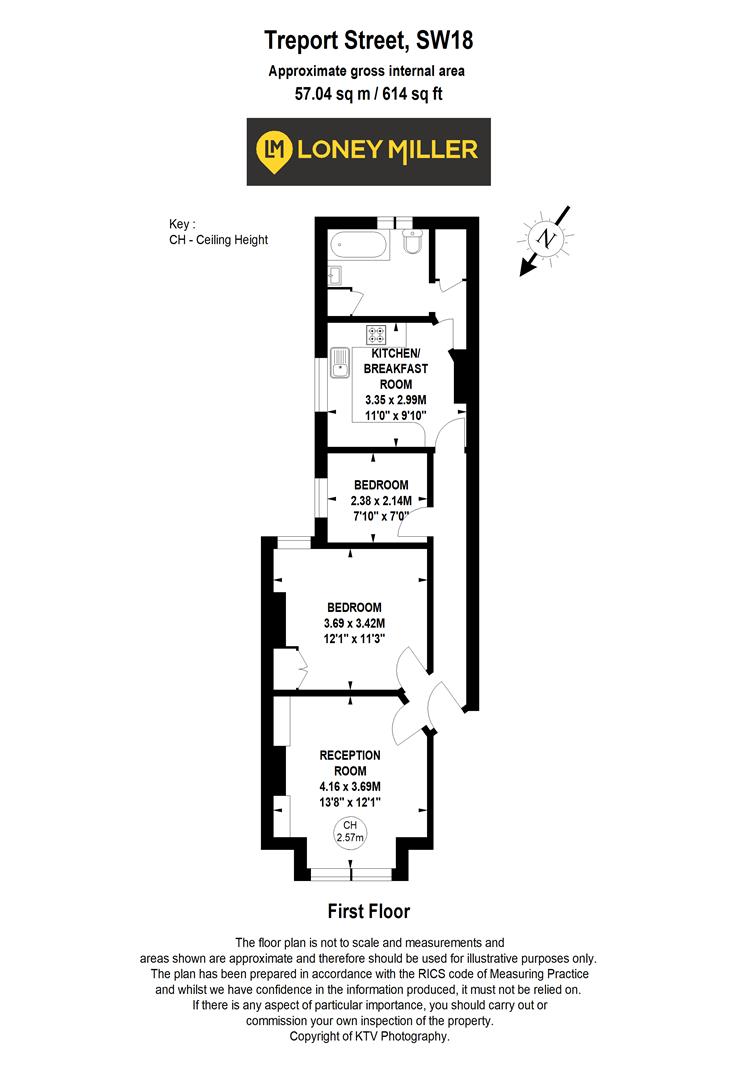 Treport Street, SW18
Approximate gross internal area
57.04 sq m / 614 sq ft

LM LONEY MILLER

Key :
CH - Ceiling Height

N

KITCHEN/ BREAKFAST ROOM
3.35 x 2.99M
11'0" x 9'10"

BEDROOM
2.38 x 2.14M
7'10" x 7'0"

BEDROOM
3.69 x 3.42M
12'1" x 11'3"

RECEPTION ROOM
4.16 x 3.69M
13'8" x 12'1"

CH
2.57m

First Floor

The floor plan is not to scale and measurements and areas shown are approximate and therefore should be used for illustrative purposes only. The plan has been prepared in accordance with the RICS code of Measuring Practice and whilst we have confidence in the information produced, it must not be relied on. If there is any aspect of particular importance, you should carry out or commission your own inspection of the property.
Copyright of KTV Photography.